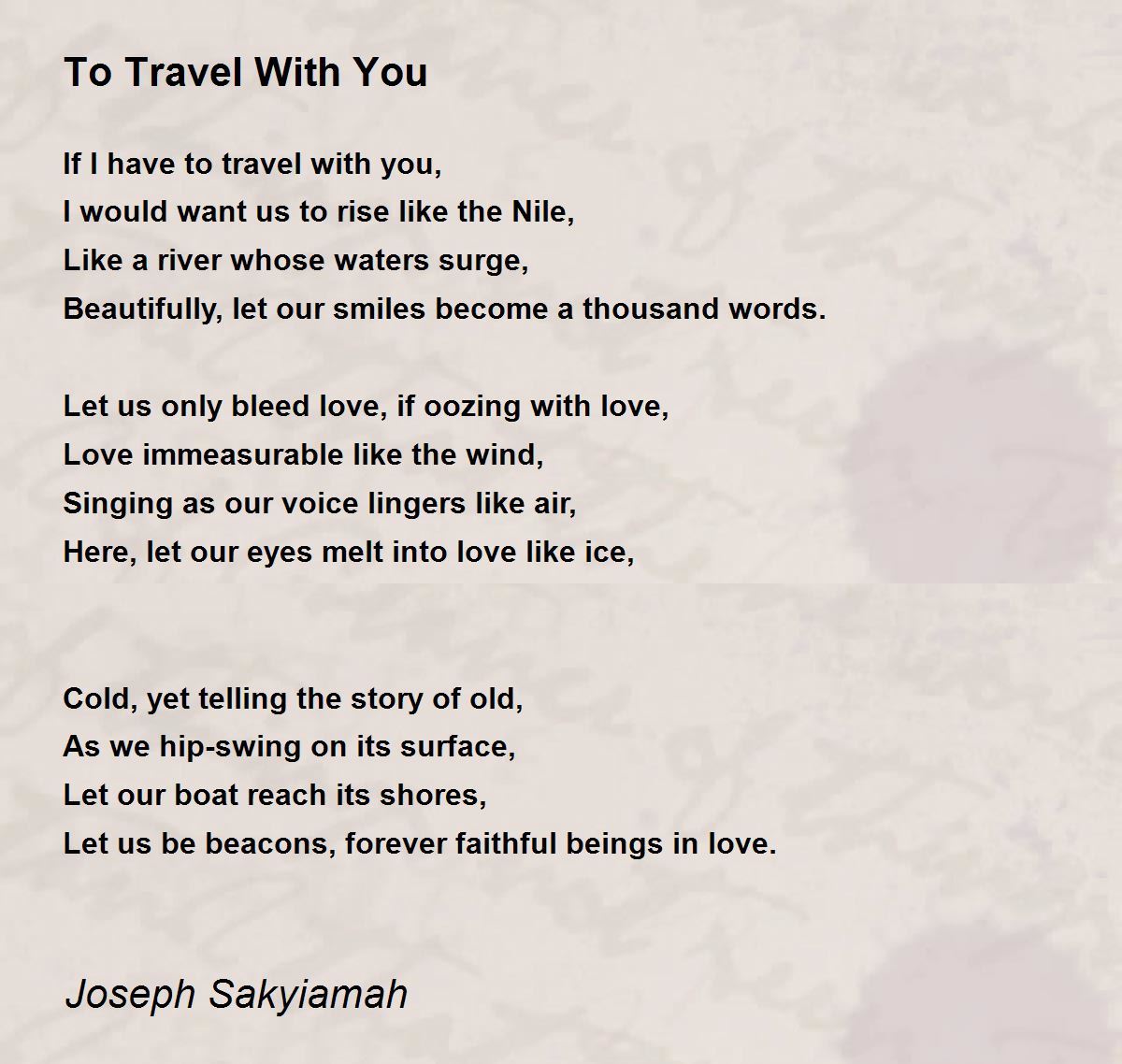 To Travel With You

If I have to travel with you,
I would want us to rise like the Nile,
Like a river whose waters surge,
Beautifully, let our smiles become a thousand words.

Let us only bleed love, if oozing with love,
Love immeasurable like the wind,
Singing as our voice lingers like air,
Here, let our eyes melt into love like ice,

Cold, yet telling the story of old,
As we hip-swing on its surface,
Let our boat reach its shores,
Let us be beacons, forever faithful beings in love.

Joseph Sakyiamah